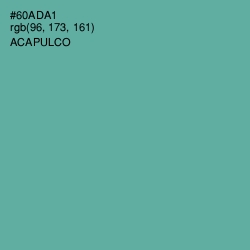 #60ADA1
rgb(96, 173, 161)
ACAPULCO